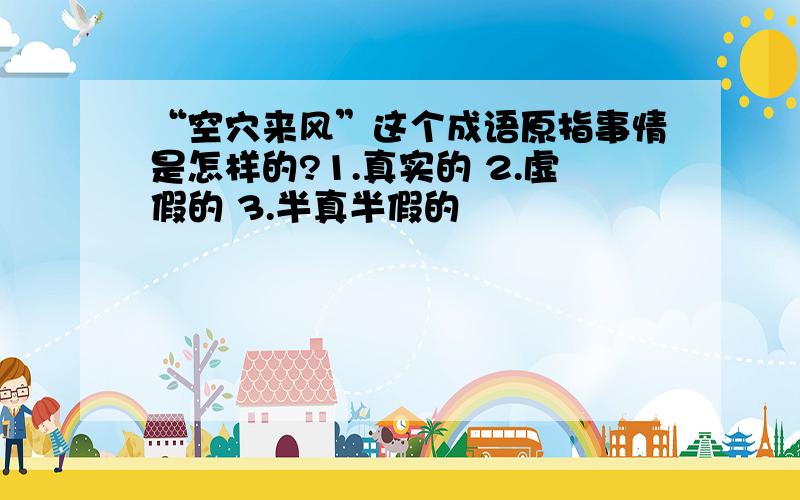 “空穴来风”这个成语原指事情是怎样的?1.真实的 2.虚假的 3.半真半假的